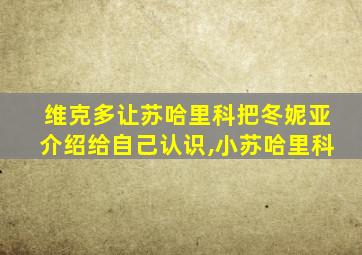 维克多让苏哈里科把冬妮亚介绍给自己认识,小苏哈里科